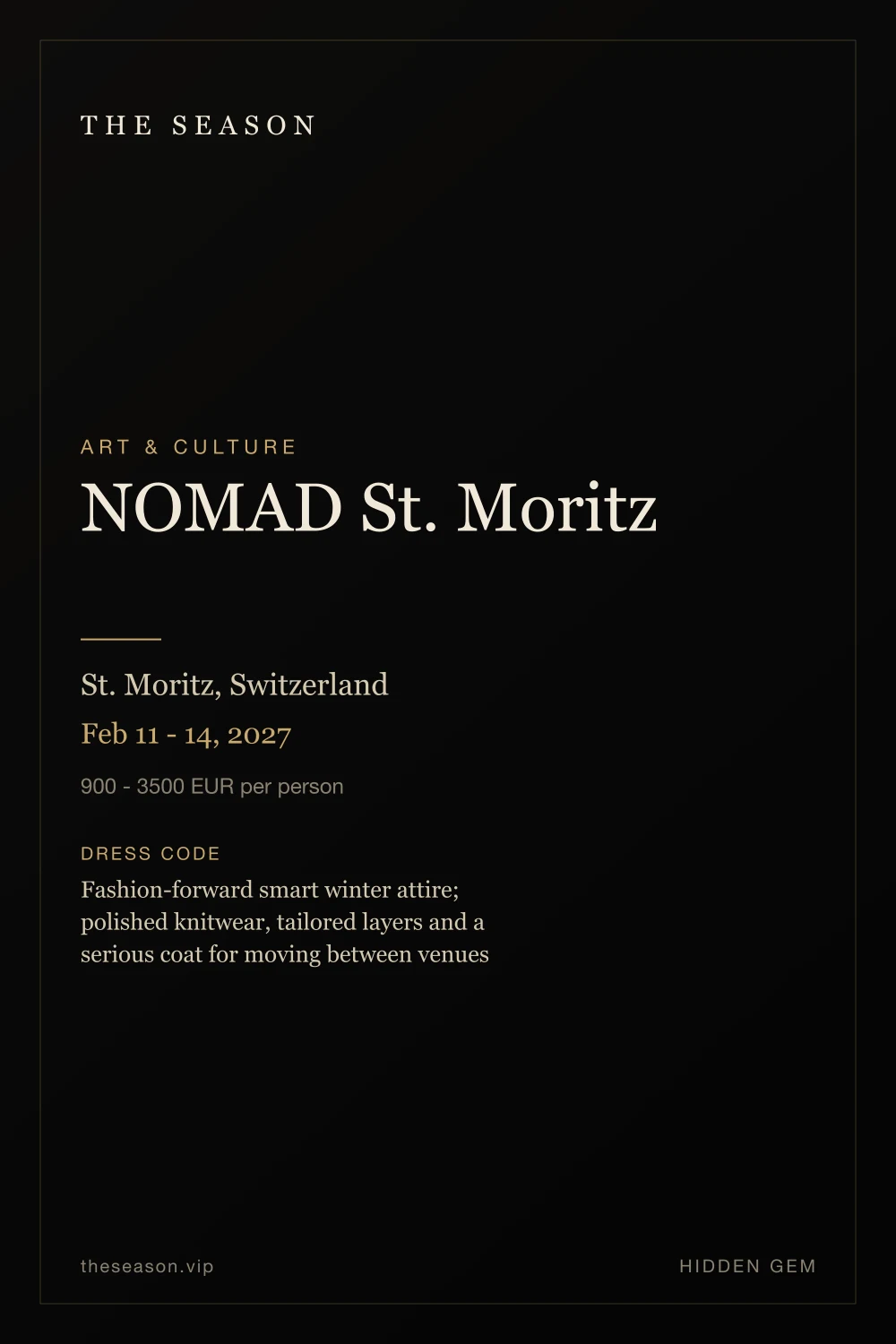 THE SEASON

ART & CULTURE

NOMAD St. Moritz

St. Moritz, Switzerland

Feb 11 - 14, 2027

900 - 3500 EUR per person

DRESS CODE

Fashion-forward smart winter attire; polished knitwear, tailored layers and a serious coat for moving between venues

theseason.vip

HIDDEN GEM